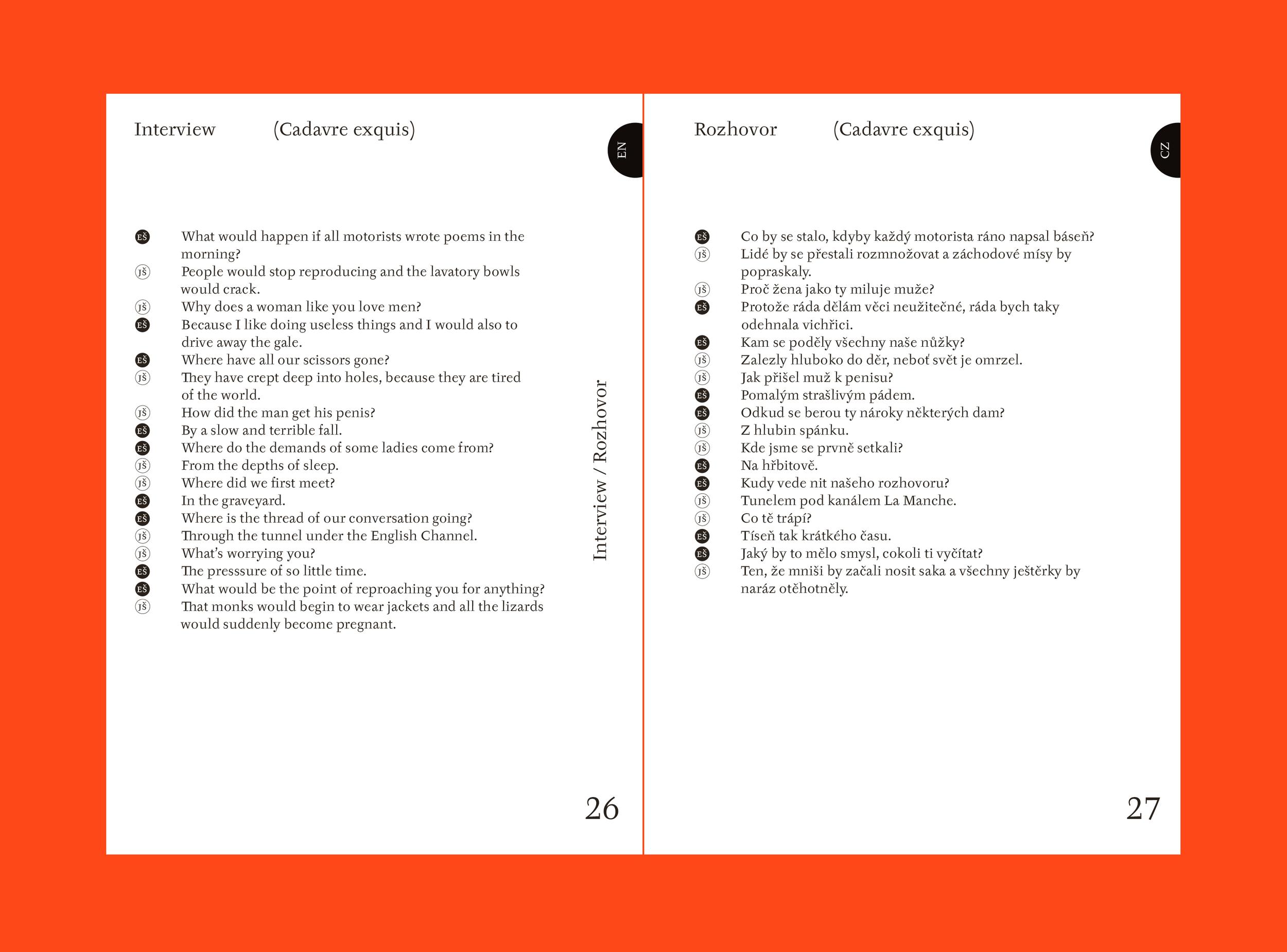 Interview (Cadavre exquis)

EN

EŠ What would happen if all motorists wrote poems in the morning?
JŠ People would stop reproducing and the lavatory bowls would crack.
JŠ Why does a woman like you love men?
EŠ Because I like doing useless things and I would also to drive away the gale.
EŠ Where have all our scissors gone?
JŠ They have crept deep into holes, because they are tired of the world.
JŠ How did the man get his penis?
EŠ By a slow and terrible fall.
EŠ Where do the demands of some ladies come from?
JŠ From the depths of sleep.
JŠ Where did we first meet?
EŠ In the graveyard.
EŠ Where is the thread of our conversation going?
JŠ Through the tunnel under the English Channel.
JŠ What's worrying you?
EŠ The presssure of so little time.
EŠ What would be the point of reproaching you for anything?
JŠ That monks would begin to wear jackets and all the lizards would suddenly become pregnant.

Interview / Rozhovor

26

Rozhovor (Cadavre exquis)

CZ

EŠ Co by se stalo, kdyby každý motorista ráno napsal báseň?
JŠ Lidé by se přestali rozmnožovat a záchodové mísy by popraskaly.
JŠ Proč žena jako ty miluje muže?
EŠ Protože ráda dělám věci neužitečné, ráda bych taky odehnala vichřici.
EŠ Kam se poděly všechny naše nůžky?
JŠ Zalezly hluboko do děr, neboť svět je omrzel.
JŠ Jak přišel muž k penisu?
EŠ Pomalým strašlivým pádem.
EŠ Odkud se berou ty nároky některých dam?
JŠ Z hlubin spánku.
JŠ Kde jsme se prvně setkali?
EŠ Na hřbitově.
EŠ Kudy vede nit našeho rozhovoru?
JŠ Tunelem pod kanálem La Manche.
JŠ Co tě trápí?
EŠ Tíseň tak krátkého času.
EŠ Jaký by to mělo smysl, cokoli ti vyčítat?
JŠ Ten, že mniši by začali nosit saka a všechny ještěrky by naráz otěhotněly.

27